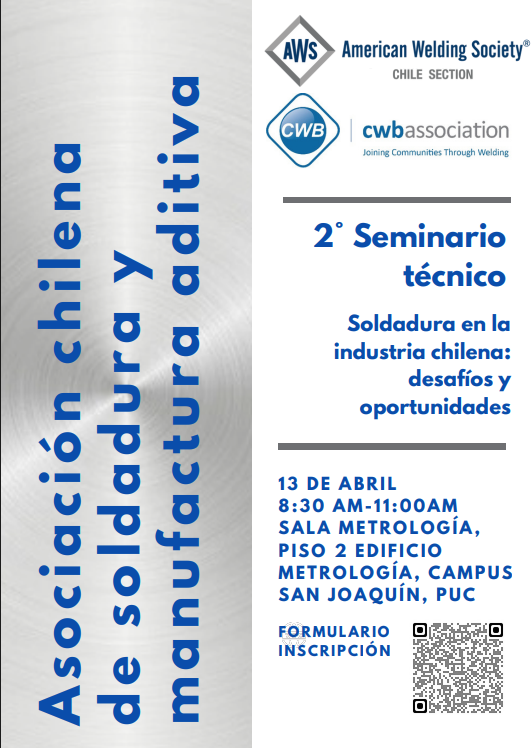 Asociación chilena de soldadura y manufactura aditiva

AWS American Welding Society®
CHILE SECTION

CWB cwbassociation
Joining Communities Through Welding

2° Seminario técnico

Soldadura en la industria chilena: desafíos y oportunidades

13 DE ABRIL
8:30 AM-11:00AM
SALA METROLOGÍA, PISO 2 EDIFICIO METROLOGÍA, CAMPUS SAN JOAQUÍN, PUC

FORMULARIO INSCRIPCIÓN